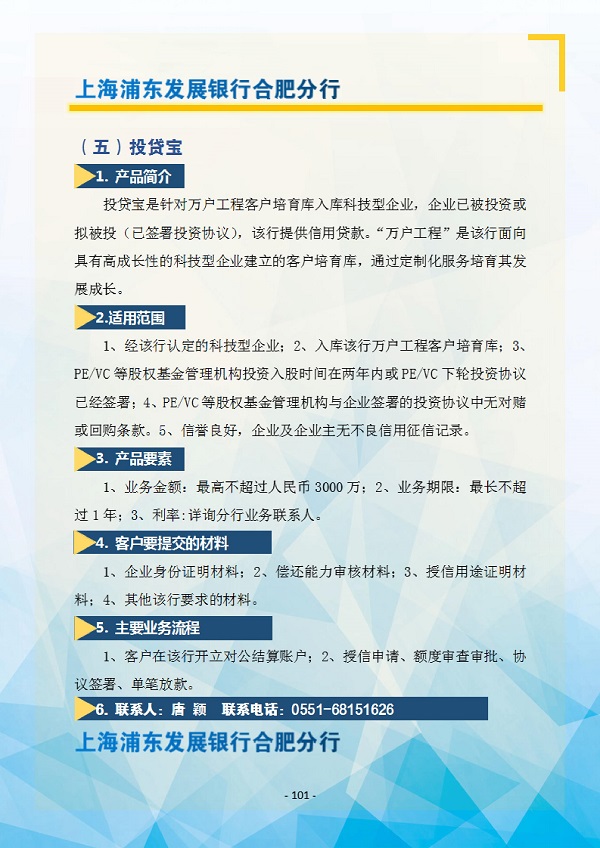 上海浦东发展银行合肥分行

（五）投贷宝

1. 产品简介

投贷宝是针对万户工程客户培育库入库科技型企业，企业已被投资或拟被投（已签署投资协议），该行提供信用贷款。“万户工程”是该行面向具有高成长性的科技型企业建立的客户培育库，通过定制化服务培育其发展成长。

2.适用范围

1、经该行认定的科技型企业；2、入库该行万户工程客户培育库；3、PE/VC 等股权基金管理机构投资入股时间在两年内或 PE/VC 下轮投资协议已经签署；4、PE/VC 等股权基金管理机构与企业签署的投资协议中无对赌或回购条款。5、信誉良好，企业及企业主无不良信用征信记录。

3. 产品要素

1、业务金额：最高不超过人民币 3000 万；2、业务期限：最长不超过 1 年；3、利率:详询分行业务联系人。

4. 客户要提交的材料

1、企业身份证明材料；2、偿还能力审核材料；3、授信用途证明材料；4、其他该行要求的材料。

5. 主要业务流程

1、客户在该行开立对公结算账户；2、授信申请、额度审查审批、协议签署、单笔放款。

6. 联系人：唐 颖　联系电话：0551-68151626

上海浦东发展银行合肥分行

- 101 -